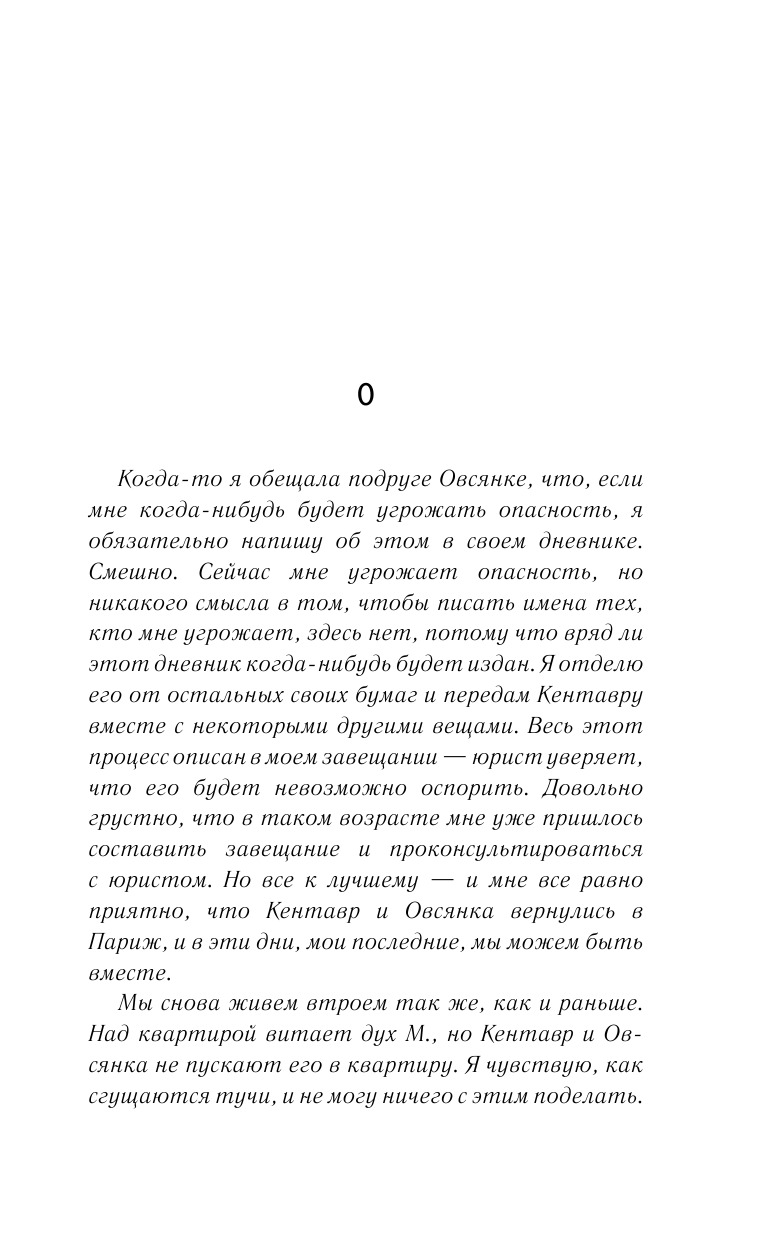 0

Когда-то я обещала подруге Овсянке, что, если мне когда-нибудь будет угрожать опасность, я обязательно напишу об этом в своем дневнике. Смешно. Сейчас мне угрожает опасность, но никакого смысла в том, чтобы писать имена тех, кто мне угрожает, здесь нет, потому что вряд ли этот дневник когда-нибудь будет издан. Я отделю его от остальных своих бумаг и передам Кентавру вместе с некоторыми другими вещами. Весь этот процесс описан в моем завещании — юрист уверяет, что его будет невозможно оспорить. Довольно грустно, что в таком возрасте мне уже пришлось составить завещание и проконсультироваться с юристом. Но все к лучшему — и мне все равно приятно, что Кентавр и Овсянка вернулись в Париж, и в эти дни, мои последние, мы можем быть вместе.

Мы снова живем втроем так же, как и раньше. Над квартирой витает дух М., но Кентавр и Овсянка не пускают его в квартиру. Я чувствую, как сгущаются тучи, и не могу ничего с этим поделать.